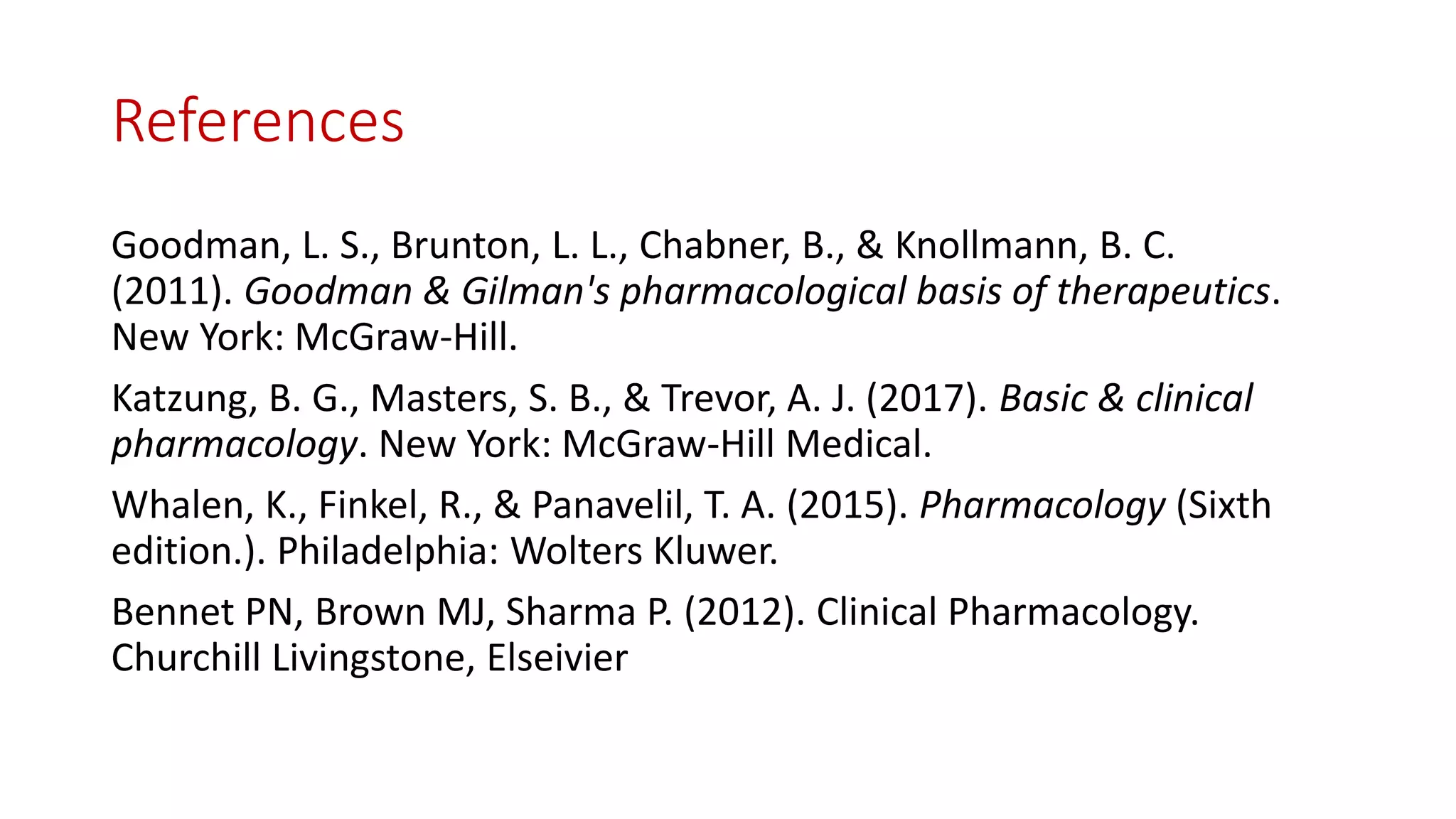 References

Goodman, L. S., Brunton, L. L., Chabner, B., & Knollmann, B. C. (2011). Goodman & Gilman's pharmacological basis of therapeutics. New York: McGraw-Hill.

Katzung, B. G., Masters, S. B., & Trevor, A. J. (2017). Basic & clinical pharmacology. New York: McGraw-Hill Medical.

Whalen, K., Finkel, R., & Panavelil, T. A. (2015). Pharmacology (Sixth edition.). Philadelphia: Wolters Kluwer.

Bennet PN, Brown MJ, Sharma P. (2012). Clinical Pharmacology. Churchill Livingstone, Elseivier